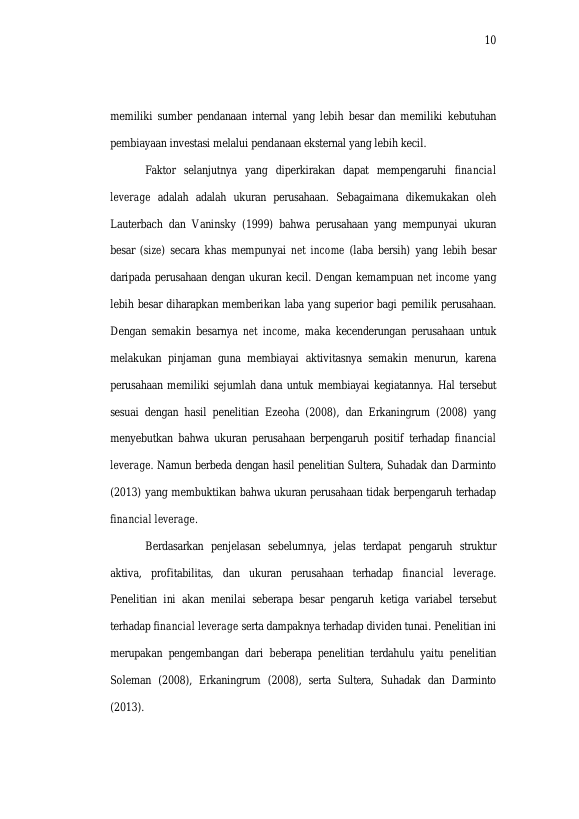 10

memiliki sumber pendanaan internal yang lebih besar dan memiliki kebutuhan pembiayaan investasi melalui pendanaan eksternal yang lebih kecil.

Faktor selanjutnya yang diperkirakan dapat mempengaruhi financial leverage adalah adalah ukuran perusahaan. Sebagaimana dikemukakan oleh Lauterbach dan Vaninsky (1999) bahwa perusahaan yang mempunyai ukuran besar (size) secara khas mempunyai net income (laba bersih) yang lebih besar daripada perusahaan dengan ukuran kecil. Dengan kemampuan net income yang lebih besar diharapkan memberikan laba yang superior bagi pemilik perusahaan. Dengan semakin besarnya net income, maka kecenderungan perusahaan untuk melakukan pinjaman guna membiayai aktivitasnya semakin menurun, karena perusahaan memiliki sejumlah dana untuk membiayai kegiatannya. Hal tersebut sesuai dengan hasil penelitian Ezeoha (2008), dan Erkaningrum (2008) yang menyebutkan bahwa ukuran perusahaan berpengaruh positif terhadap financial leverage. Namun berbeda dengan hasil penelitian Sultera, Suhadak dan Darminto (2013) yang membuktikan bahwa ukuran perusahaan tidak berpengaruh terhadap financial leverage.

Berdasarkan penjelasan sebelumnya, jelas terdapat pengaruh struktur aktiva, profitabilitas, dan ukuran perusahaan terhadap financial leverage. Penelitian ini akan menilai seberapa besar pengaruh ketiga variabel tersebut terhadap financial leverage serta dampaknya terhadap dividen tunai. Penelitian ini merupakan pengembangan dari beberapa penelitian terdahulu yaitu penelitian Soleman (2008), Erkaningrum (2008), serta Sultera, Suhadak dan Darminto (2013).